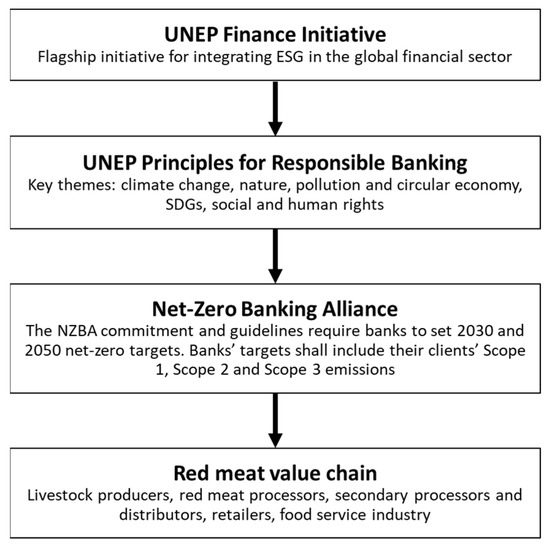 UNEP Finance Initiative
Flagship initiative for integrating ESG in the global financial sector

UNEP Principles for Responsible Banking
Key themes: climate change, nature, pollution and circular economy, SDGs, social and human rights

Net-Zero Banking Alliance
The NZBA commitment and guidelines require banks to set 2030 and 2050 net-zero targets. Banks' targets shall include their clients' Scope 1, Scope 2 and Scope 3 emissions

Red meat value chain
Livestock producers, red meat processors, secondary processors and distributors, retailers, food service industry